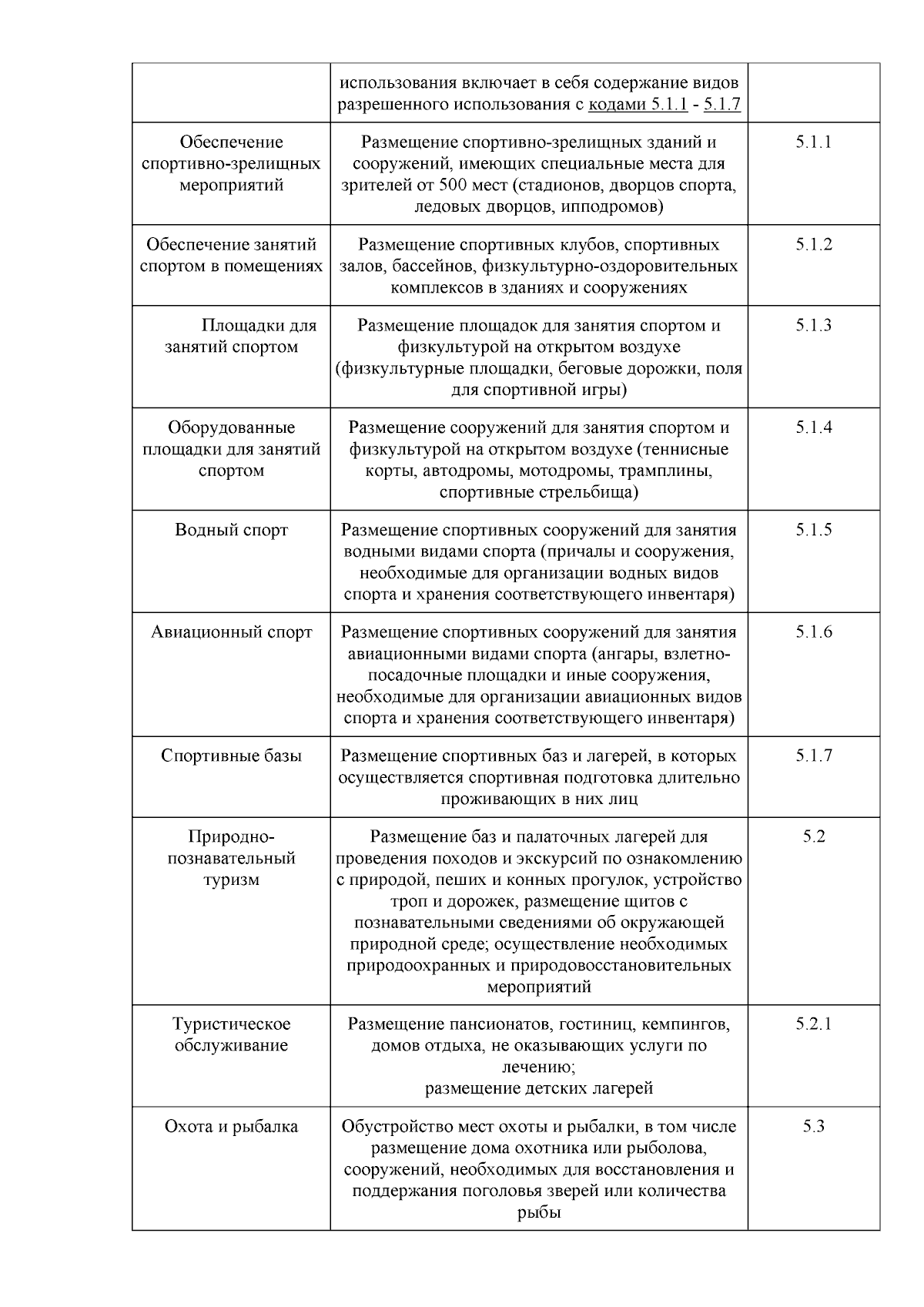 |  |  |  |
|---|---|---|
|  | использования включает в себя содержание видов разрешенного использования с кодами 5.1.1 - 5.1.7 |  |
| Обеспечение спортивно-зрелищных мероприятий | Размещение спортивно-зрелищных зданий и сооружений, имеющих специальные места для зрителей от 500 мест (стадионов, дворцов спорта, ледовых дворцов, ипподромов) | 5.1.1 |
| Обеспечение занятий спортом в помещениях | Размещение спортивных клубов, спортивных залов, бассейнов, физкультурно-оздоровительных комплексов в зданиях и сооружениях | 5.1.2 |
| Площадки для занятий спортом | Размещение площадок для занятия спортом и физкультурой на открытом воздухе (физкультурные площадки, беговые дорожки, поля для спортивной игры) | 5.1.3 |
| Оборудованные площадки для занятий спортом | Размещение сооружений для занятия спортом и физкультурой на открытом воздухе (теннисные корты, автодромы, мотодромы, трамплины, спортивные стрельбища) | 5.1.4 |
| Водный спорт | Размещение спортивных сооружений для занятия водными видами спорта (причалы и сооружения, необходимые для организации водных видов спорта и хранения соответствующего инвентаря) | 5.1.5 |
| Авиационный спорт | Размещение спортивных сооружений для занятия авиационными видами спорта (ангары, взлетно-посадочные площадки и иные сооружения, необходимые для организации авиационных видов спорта и хранения соответствующего инвентаря) | 5.1.6 |
| Спортивные базы | Размещение спортивных баз и лагерей, в которых осуществляется спортивная подготовка длительно проживающих в них лиц | 5.1.7 |
| Природно-познавательный туризм | Размещение баз и палаточных лагерей для проведения походов и экскурсий по ознакомлению с природой, пеших и конных прогулок, устройство троп и дорожек, размещение щитов с познавательными сведениями об окружающей природной среде; осуществление необходимых природоохранных и природовосстановительных мероприятий | 5.2 |
| Туристическое обслуживание | Размещение пансионатов, гостиниц, кемпингов, домов отдыха, не оказывающих услуги по лечению; размещение детских лагерей | 5.2.1 |
| Охота и рыбалка | Обустройство мест охоты и рыбалки, в том числе размещение дома охотника или рыболова, сооружений, необходимых для восстановления и поддержания поголовья зверей или количества рыбы | 5.3 |